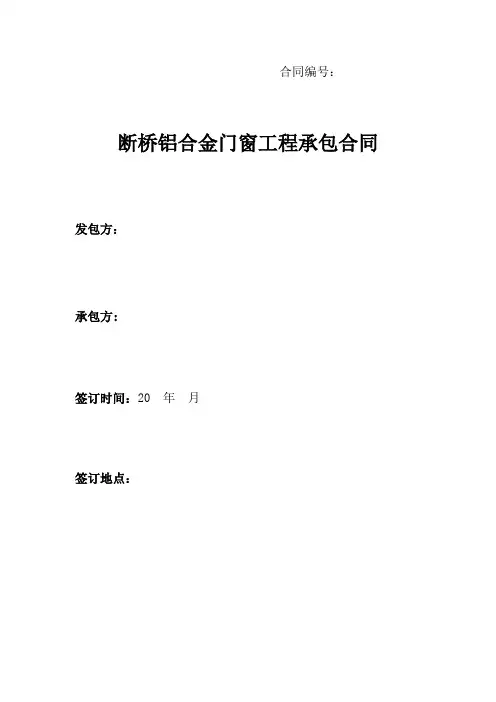 合同编号：

断桥铝合金门窗工程承包合同

发包方：

承包方：

签订时间：20 年 月

签订地点：